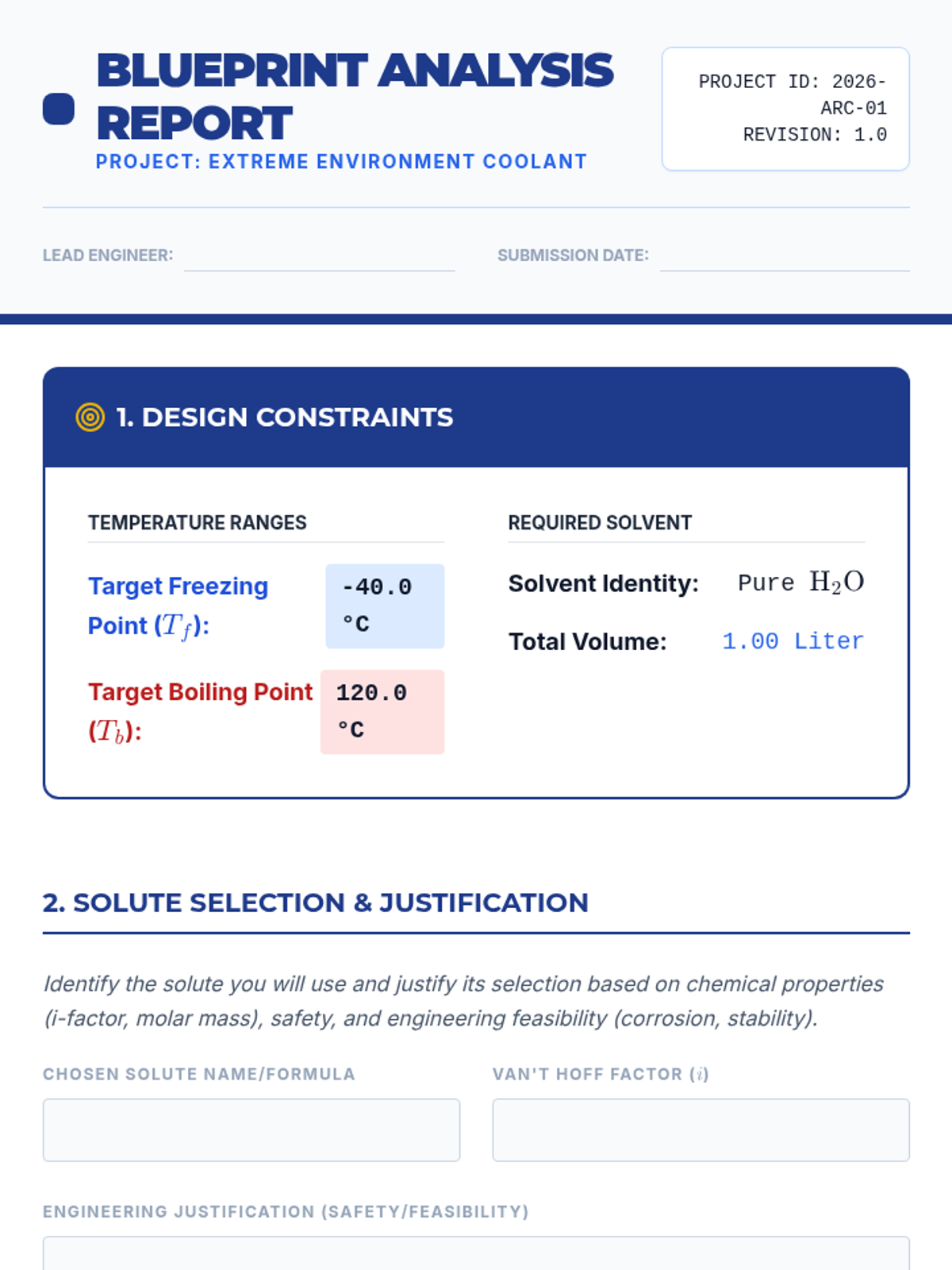 BLUEPRINT ANALYSIS REPORT

PROJECT: EXTREME ENVIRONMENT COOLANT

PROJECT ID: 2026-ARC-01
REVISION: 1.0

LEAD ENGINEER:

SUBMISSION DATE:

1. DESIGN CONSTRAINTS

TEMPERATURE RANGES

Target Freezing Point ($T_f$): -40.0 °C

Target Boiling Point ($T_b$): 120.0 °C

REQUIRED SOLVENT

Solvent Identity: Pure $H_2O$

Total Volume: 1.00 Liter

2. SOLUTE SELECTION & JUSTIFICATION

Identify the solute you will use and justify its selection based on chemical properties (i-factor, molar mass), safety, and engineering feasibility (corrosion, stability).

CHOSEN SOLUTE NAME/FORMULA

VAN'T HOFF FACTOR ($i$)

ENGINEERING JUSTIFICATION (SAFETY/FEASIBILITY)